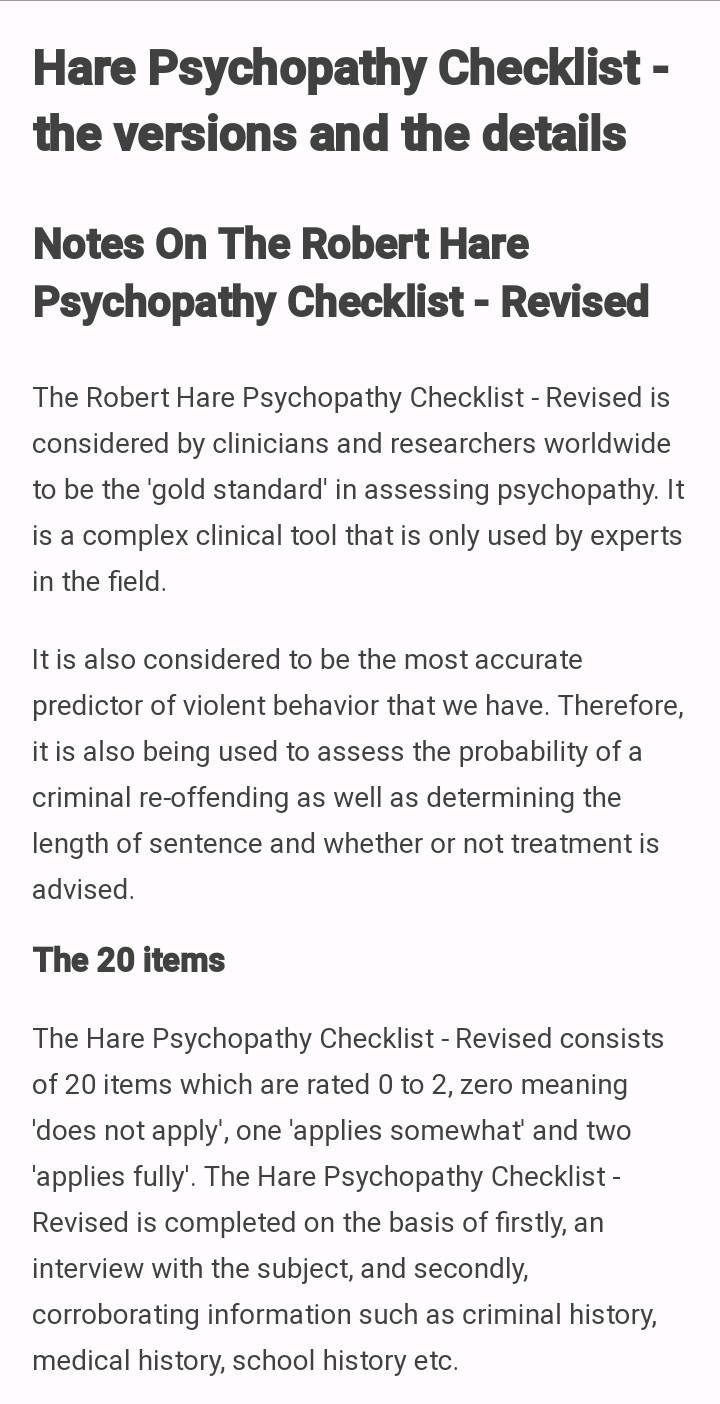 Hare Psychopathy Checklist - the versions and the details

Notes On The Robert Hare Psychopathy Checklist - Revised

The Robert Hare Psychopathy Checklist - Revised is considered by clinicians and researchers worldwide to be the 'gold standard' in assessing psychopathy. It is a complex clinical tool that is only used by experts in the field.

It is also considered to be the most accurate predictor of violent behavior that we have. Therefore, it is also being used to assess the probability of a criminal re-offending as well as determining the length of sentence and whether or not treatment is advised.

The 20 items

The Hare Psychopathy Checklist - Revised consists of 20 items which are rated 0 to 2, zero meaning 'does not apply', one 'applies somewhat' and two 'applies fully'. The Hare Psychopathy Checklist - Revised is completed on the basis of firstly, an interview with the subject, and secondly, corroborating information such as criminal history, medical history, school history etc.